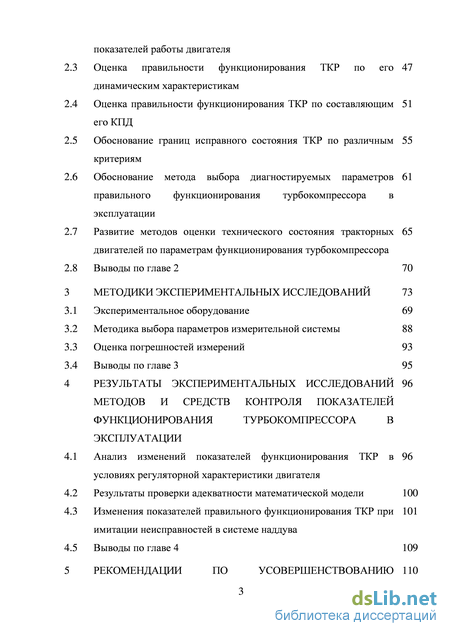 показателей работы двигателя

2.3 Оценка правильности функционирования ТКР по его динамическим характеристикам 47

2.4 Оценка правильности функционирования ТКР по составляющим его КПД 51

2.5 Обоснование границ исправного состояния ТКР по различным критериям 55

2.6 Обоснование метода выбора диагностируемых параметров правильного функционирования турбокомпрессора в эксплуатации 61

2.7 Развитие методов оценки технического состояния тракторных двигателей по параметрам функционирования турбокомпрессора 65

2.8 Выводы по главе 2 70

3 МЕТОДИКИ ЭКСПЕРИМЕНТАЛЬНЫХ ИССЛЕДОВАНИЙ 73

3.1 Экспериментальное оборудование 69

3.2 Методика выбора параметров измерительной системы 88

3.3 Оценка погрешностей измерений 93

3.4 Выводы по главе 3 95

4 РЕЗУЛЬТАТЫ ЭКСПЕРИМЕНТАЛЬНЫХ ИССЛЕДОВАНИЙ МЕТОДОВ И СРЕДСТВ КОНТРОЛЯ ПОКАЗАТЕЛЕЙ ФУНКЦИОНИРОВАНИЯ ТУРБОКОМПРЕССОРА В ЭКСПЛУАТАЦИИ 96

4.1 Анализ изменений показателей функционирования ТКР в условиях регуляторной характеристики двигателя 96

4.2 Результаты проверки адекватности математической модели 100

4.3 Изменения показателей правильного функционирования ТКР при имитации неисправностей в системе наддува 101

4.5 Выводы по главе 4 109

5 РЕКОМЕНДАЦИИ ПО УСОВЕРШЕНСТВОВАНИЮ 110

3

dsLib.net
библиотека диссертаций